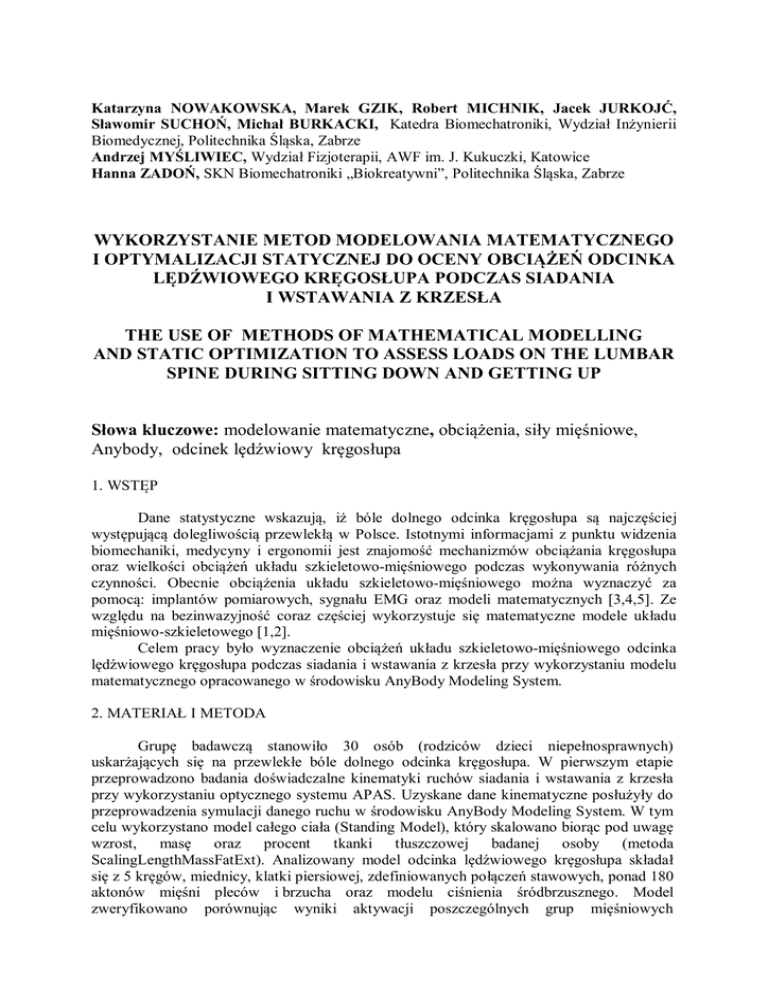 Katarzyna NOWAKOWSKA, Marek GZIK, Robert MICHNIK, Jacek JURKOJĆ, Sławomir SUCHOŃ, Michał BURKACKI, Katedra Biomechatroniki, Wydział Inżynierii Biomedycznej, Politechnika Śląska, Zabrze
Andrzej MYŚLIWIEC, Wydział Fizjoterapii, AWF im. J. Kukuczki, Katowice
Hanna ZADOŃ, SKN Biomechatroniki „Biokreatywni", Politechnika Śląska, Zabrze

WYKORZYSTANIE METOD MODELOWANIA MATEMATYCZNEGO I OPTYMALIZACJI STATYCZNEJ DO OCENY OBCIĄŻEŃ ODCINKA LĘDŹWIOWEGO KRĘGOSŁUPA PODCZAS SIADANIA I WSTAWANIA Z KRZESŁA

THE USE OF METHODS OF MATHEMATICAL MODELLING AND STATIC OPTIMIZATION TO ASSESS LOADS ON THE LUMBAR SPINE DURING SITTING DOWN AND GETTING UP

Słowa kluczowe: modelowanie matematyczne, obciążenia, siły mięśniowe, Anybody, odcinek lędźwiowy kręgosłupa

1. WSTĘP

Dane statystyczne wskazują, iż bóle dolnego odcinka kręgosłupa są najczęściej występującą dolegliwością przewlekłą w Polsce. Istotnymi informacjami z punktu widzenia biomechaniki, medycyny i ergonomii jest znajomość mechanizmów obciążania kręgosłupa oraz wielkości obciążeń układu szkieletowo-mięśniowego podczas wykonywania różnych czynności. Obecnie obciążenia układu szkieletowo-mięśniowego można wyznaczyć za pomocą: implantów pomiarowych, sygnału EMG oraz modeli matematycznych [3,4,5]. Ze względu na bezinwazyjność coraz częściej wykorzystuje się matematyczne modele układu mięśniowo-szkieletowego [1,2].
Celem pracy było wyznaczenie obciążeń układu szkieletowo-mięśniowego odcinka lędźwiowego kręgosłupa podczas siadania i wstawania z krzesła przy wykorzystaniu modelu matematycznego opracowanego w środowisku AnyBody Modeling System.

2. MATERIAŁ I METODA

Grupę badawczą stanowiło 30 osób (rodziców dzieci niepełnosprawnych) uskarżających się na przewlekłe bóle dolnego odcinka kręgosłupa. W pierwszym etapie przeprowadzono badania doświadczalne kinematyki ruchów siadania i wstawania z krzesła przy wykorzystaniu optycznego systemu APAS. Uzyskane dane kinematyczne posłużyły do przeprowadzenia symulacji danego ruchu w środowisku AnyBody Modeling System. W tym celu wykorzystano model całego ciała (Standing Model), który skalowano biorąc pod uwagę wzrost, masę oraz procent tkanki tłuszczowej badanej osoby (metoda ScalingLengthMassFatExt). Analizowany model odcinka lędźwiowego kręgosłupa składał się z 5 kręgów, miednicy, klatki piersiowej, zdefiniowanych połączeń stawowych, ponad 180 aktonów mięśni pleców i brzucha oraz modelu ciśnienia śródbrzusznego. Model zweryfikowano porównując wyniki aktywacji poszczególnych grup mięśniowych